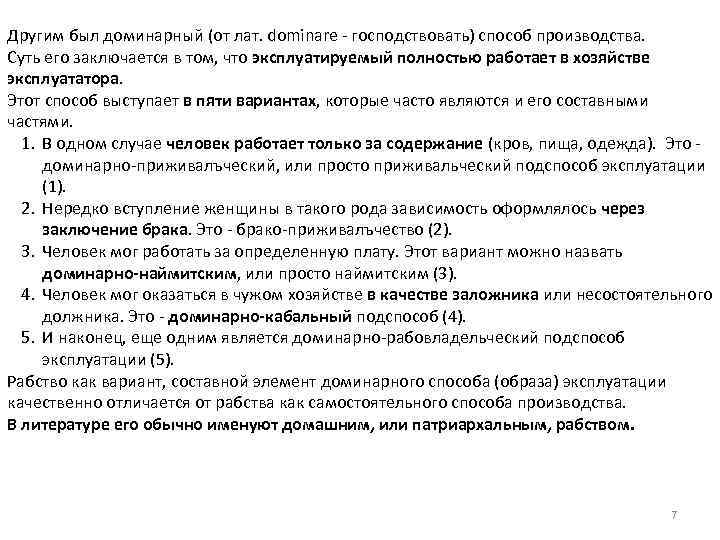 Другим был доминарный (от лат. dominare - господствовать) способ производства. Суть его заключается в том, что эксплуатируемый полностью работает в хозяйстве эксплуататора.

Этот способ выступает в пяти вариантах, которые часто являются и его составными частями.

1. В одном случае человек работает только за содержание (кров, пища, одежда). Это - доминарно-приживалъческий, или просто приживальческий подспособ эксплуатации (1).
2. Нередко вступление женщины в такого рода зависимость оформлялось через заключение брака. Это - брако-приживалъчество (2).
3. Человек мог работать за определенную плату. Этот вариант можно назвать доминарно-наймитским, или просто наймитским (3).
4. Человек мог оказаться в чужом хозяйстве в качестве заложника или несостоятельного должника. Это - доминарно-кабальный подспособ (4).
5. И наконец, еще одним является доминарно-рабовладельческий подспособ эксплуатации (5).

Рабство как вариант, составной элемент доминарного способа (образа) эксплуатации качественно отличается от рабства как самостоятельного способа производства. В литературе его обычно именуют домашним, или патриархальным, рабством.

7